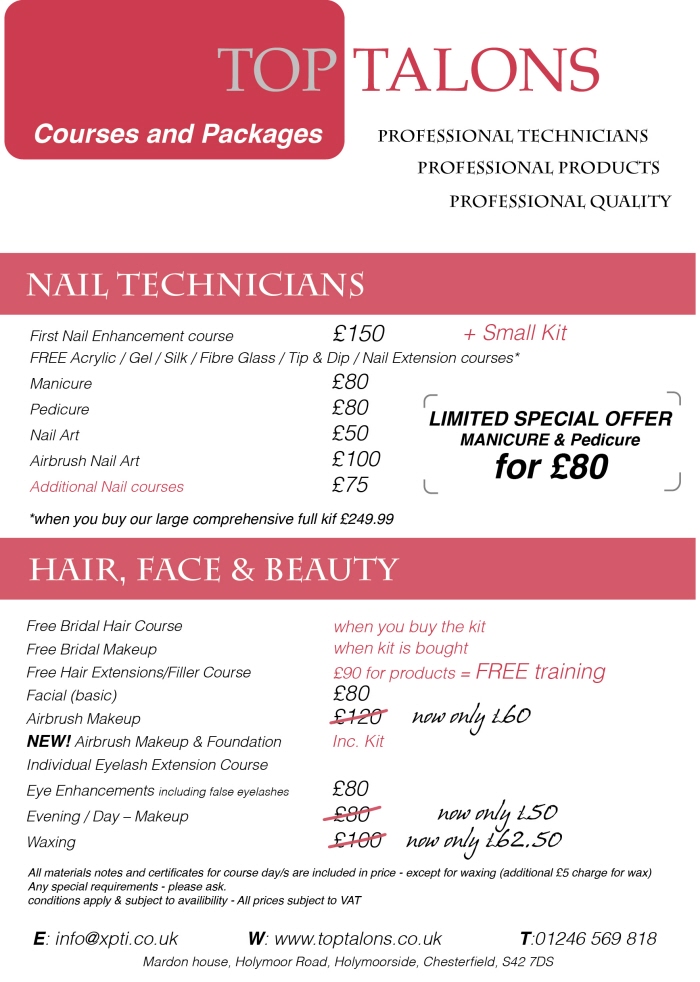 TOP TALONS

Courses and Packages

PROFESSIONAL TECHNICIANS
PROFESSIONAL PRODUCTS
PROFESSIONAL QUALITY

NAIL TECHNICIANS

First Nail Enhancement course £150 + Small Kit
FREE Acrylic / Gel / Silk / Fibre Glass / Tip & Dip / Nail Extension courses*
Manicure £80
Pedicure £80
Nail Art £50
Airbrush Nail Art £100
Additional Nail courses £75

LIMITED SPECIAL OFFER
MANICURE & Pedicure
for £80

*when you buy our large comprehensive full kif £249.99

HAIR, FACE & BEAUTY

Free Bridal Hair Course when you buy the kit
Free Bridal Makeup when kit is bought
Free Hair Extensions/Filler Course £90 for products = FREE training
Facial (basic) £80
Airbrush Makeup £120 now only £60
NEW! Airbrush Makeup & Foundation Inc. Kit
Individual Eyelash Extension Course
Eye Enhancements including false eyelashes £80
Evening / Day – Makeup £80 now only £50
Waxing £100 now only £62.50

All materials notes and certificates for course day/s are included in price - except for waxing (additional £5 charge for wax)
Any special requirements - please ask.
conditions apply & subject to availibility - All prices subject to VAT

E: info@xpti.co.uk W: www.toptalons.co.uk T:01246 569 818
Mardon house, Holymoor Road, Holymoorside, Chesterfield, S42 7DS